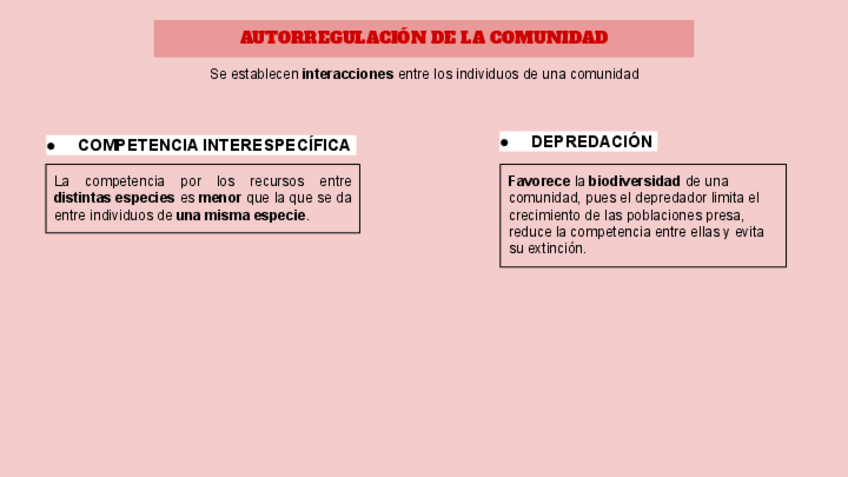 AUTORREGULACIÓN DE LA COMUNIDAD

Se establecen interacciones entre los individuos de una comunidad

• COMPETENCIA INTERESPECÍFICA

La competencia por los recursos entre distintas especies es menor que la que se da entre individuos de una misma especie.

• DEPREDACIÓN

Favorece la biodiversidad de una comunidad, pues el depredador limita el crecimiento de las poblaciones presa, reduce la competencia entre ellas y evita su extinción.